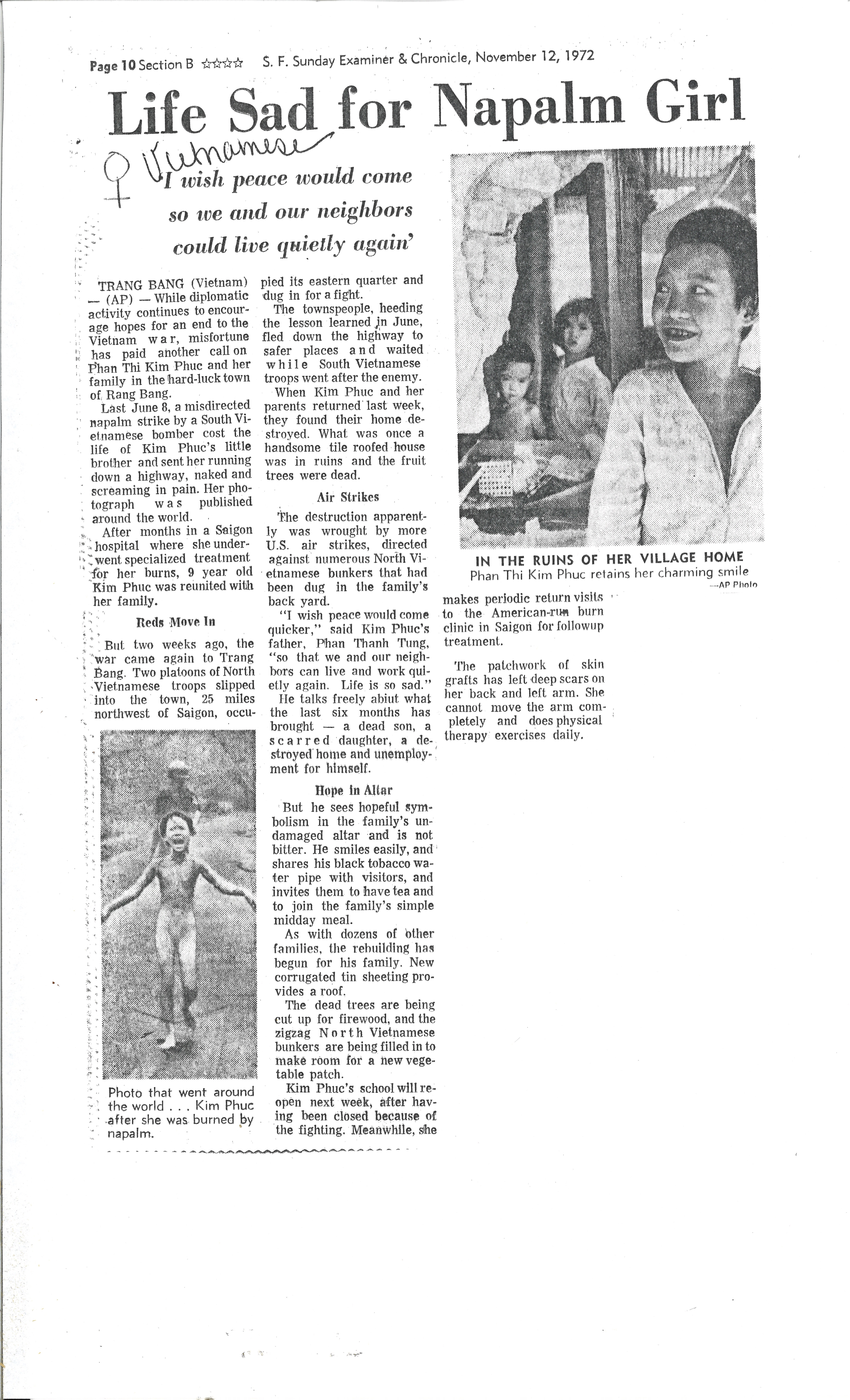 Page 10 Section B ☆☆☆☆ S. F. Sunday Examiner & Chronicle, November 12, 1972

Life Sad for Napalm Girl

♀ Vietnamese

'I wish peace would come so we and our neighbors could live quietly again'

TRANG BANG (Vietnam) — (AP) — While diplomatic activity continues to encourage hopes for an end to the Vietnam war, misfortune has paid another call on Phan Thi Kim Phuc and her family in the hard-luck town of Rang Bang.

Last June 8, a misdirected napalm strike by a South Vietnamese bomber cost the life of Kim Phuc's little brother and sent her running down a highway, naked and screaming in pain. Her photograph was published around the world.

After months in a Saigon hospital where she underwent specialized treatment for her burns, 9 year old Kim Phuc was reunited with her family.

Reds Move In

But two weeks ago, the war came again to Trang Bang. Two platoons of North Vietnamese troops slipped into the town, 25 miles northwest of Saigon, occupied its eastern quarter and dug in for a fight.

The townspeople, heeding the lesson learned in June, fled down the highway to safer places and waited while South Vietnamese troops went after the enemy.

When Kim Phuc and her parents returned last week, they found their home destroyed. What was once a handsome tile roofed house was in ruins and the fruit trees were dead.

Air Strikes

The destruction apparently was wrought by more U.S. air strikes, directed against numerous North Vietnamese bunkers that had been dug in the family's back yard.

"I wish peace would come quicker," said Kim Phuc's father, Phan Thanh Tung, "so that we and our neighbors can live and work quietly again. Life is so sad."

He talks freely abiut what the last six months has brought — a dead son, a scarred daughter, a destroyed home and unemployment for himself.

Hope in Altar

But he sees hopeful symbolism in the family's undamaged altar and is not bitter. He smiles easily, and shares his black tobacco water pipe with visitors, and invites them to have tea and to join the family's simple midday meal.

As with dozens of other families, the rebuilding has begun for his family. New corrugated tin sheeting provides a roof.

The dead trees are being cut up for firewood, and the zigzag North Vietnamese bunkers are being filled in to make room for a new vegetable patch.

Kim Phuc's school will reopen next week, after having been closed because of the fighting. Meanwhile, she makes periodic return visits to the American-run burn clinic in Saigon for followup treatment.

The patchwork of skin grafts has left deep scars on her back and left arm. She cannot move the arm completely and does physical therapy exercises daily.

Photo that went around the world . . . Kim Phuc after she was burned by napalm.

IN THE RUINS OF HER VILLAGE HOME
Phan Thi Kim Phuc retains her charming smile
—AP Photo